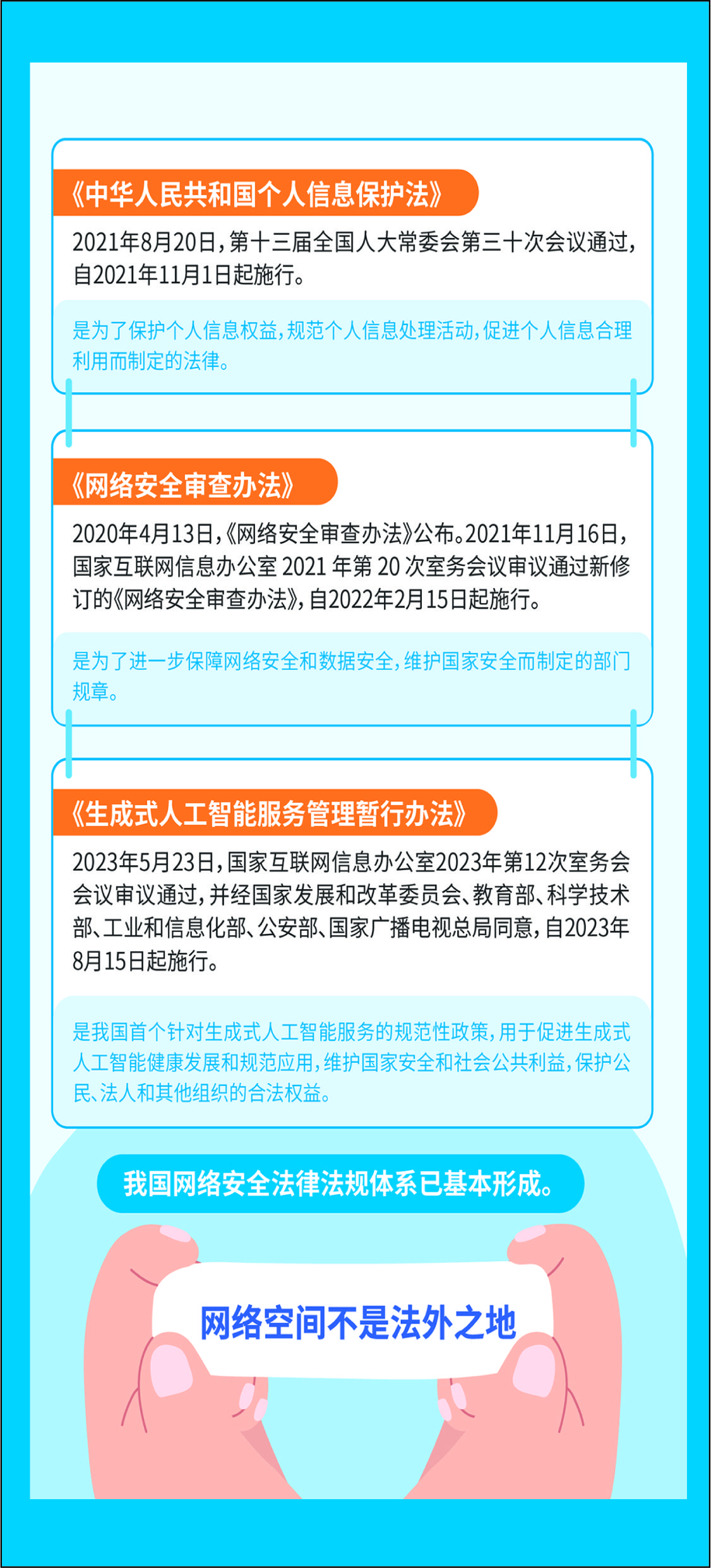 《中华人民共和国个人信息保护法》

2021年8月20日，第十三届全国人大常委会第三十次会议通过，自2021年11月1日起施行。

是为了保护个人信息权益，规范个人信息处理活动，促进个人信息合理利用而制定的法律。

《网络安全审查办法》

2020年4月13日，《网络安全审查办法》公布。2021年11月16日，国家互联网信息办公室2021年第20次室务会议审议通过新修订的《网络安全审查办法》，自2022年2月15日起施行。

是为了进一步保障网络安全和数据安全，维护国家安全而制定的部门规章。

《生成式人工智能服务管理暂行办法》

2023年5月23日，国家互联网信息办公室2023年第12次室务会会议审议通过，并经国家发展和改革委员会、教育部、科学技术部、工业和信息化部、公安部、国家广播电视总局同意，自2023年8月15日起施行。

是我国首个针对生成式人工智能服务的规范性政策，用于促进生成式人工智能健康发展和规范应用，维护国家安全和社会公共利益，保护公民、法人和其他组织的合法权益。

我国网络安全法律法规体系已基本形成。

网络空间不是法外之地